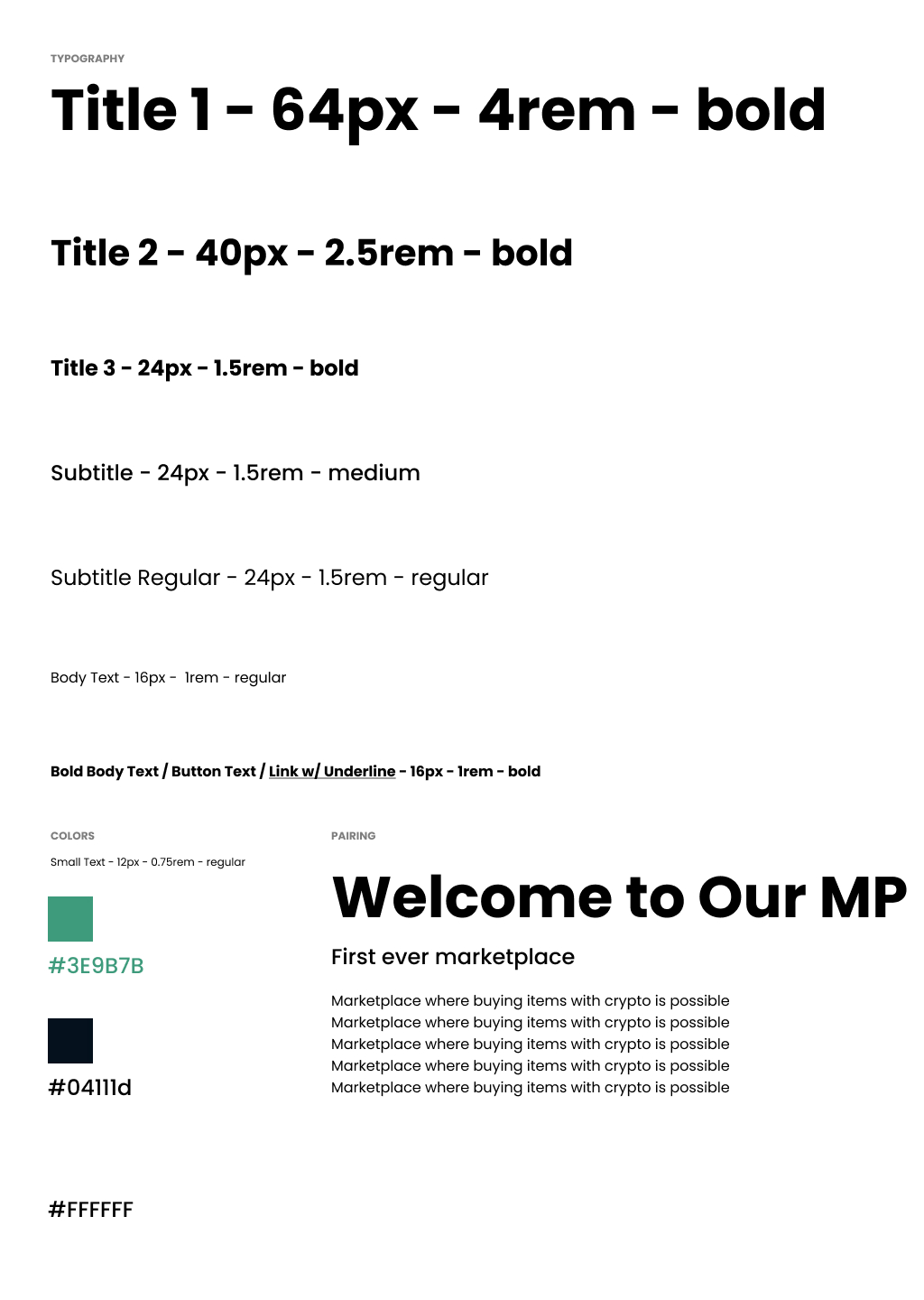 TYPOGRAPHY

Title 1 - 64px - 4rem - bold

Title 2 - 40px - 2.5rem - bold

Title 3 - 24px - 1.5rem - bold

Subtitle - 24px - 1.5rem - medium

Subtitle Regular - 24px - 1.5rem - regular

Body Text - 16px - 1rem - regular

Bold Body Text / Button Text / Link w/ Underline - 16px - 1rem - bold

COLORS

Small Text - 12px - 0.75rem - regular

#3E9B7B

#04111d

#FFFFFF

PAIRING

Welcome to Our MP

First ever marketplace

Marketplace where buying items with crypto is possible
Marketplace where buying items with crypto is possible
Marketplace where buying items with crypto is possible
Marketplace where buying items with crypto is possible
Marketplace where buying items with crypto is possible